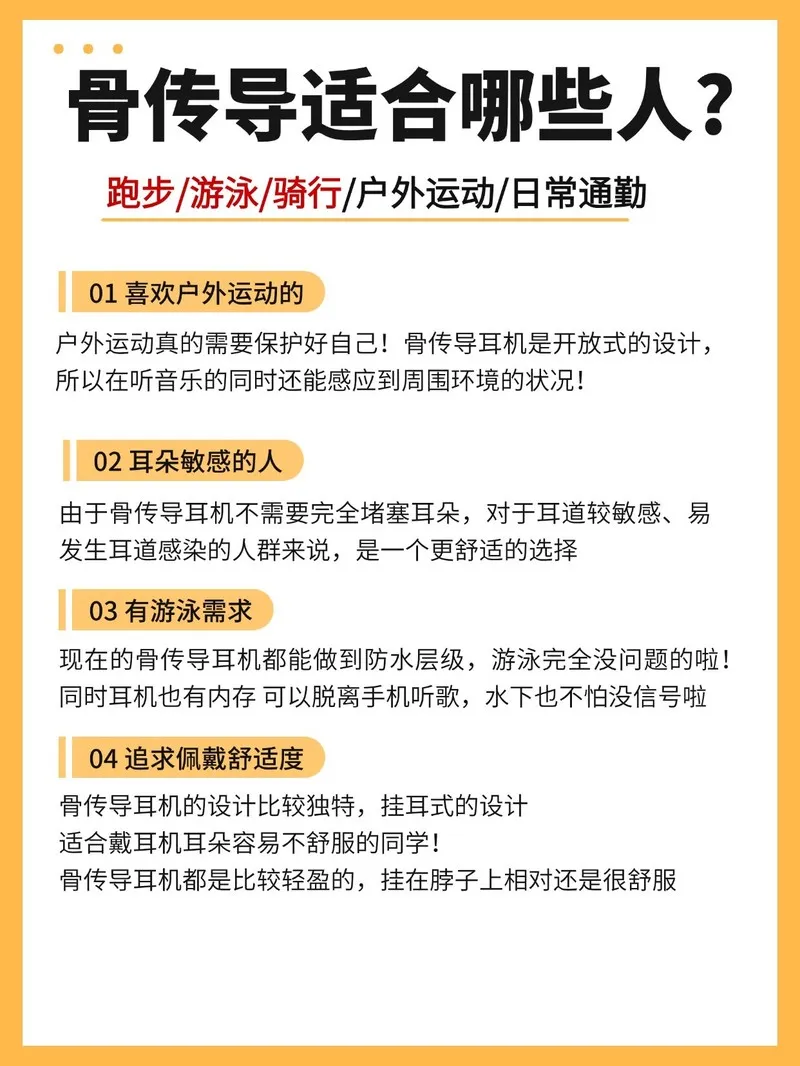 骨传导适合哪些人?

跑步/游泳/骑行/户外运动/日常通勤

01 喜欢户外运动的

户外运动真的需要保护好自己！骨传导耳机是开放式的设计，所以在听音乐的同时还能感应到周围环境的状况！

02 耳朵敏感的人

由于骨传导耳机不需要完全堵塞耳朵，对于耳道较敏感、易发生耳道感染的人群来说，是一个更舒适的选择

03 有游泳需求

现在的骨传导耳机都能做到防水层级，游泳完全没问题的啦！同时耳机也有内存 可以脱离手机听歌，水下也不怕没信号啦

04 追求佩戴舒适度

骨传导耳机的设计比较独特，挂耳式的设计
适合戴耳机耳朵容易不舒服的同学！
骨传导耳机都是比较轻盈的，挂在脖子上相对还是很舒服